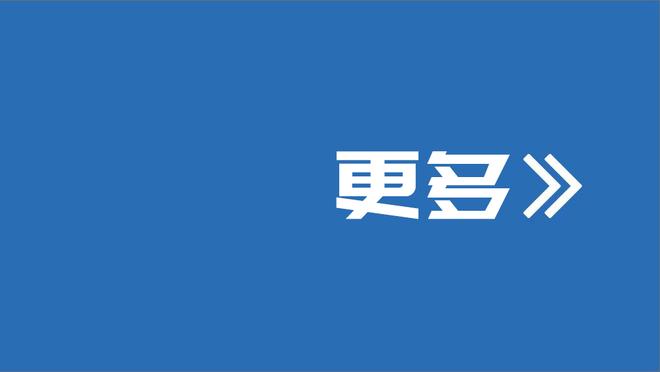 更多》